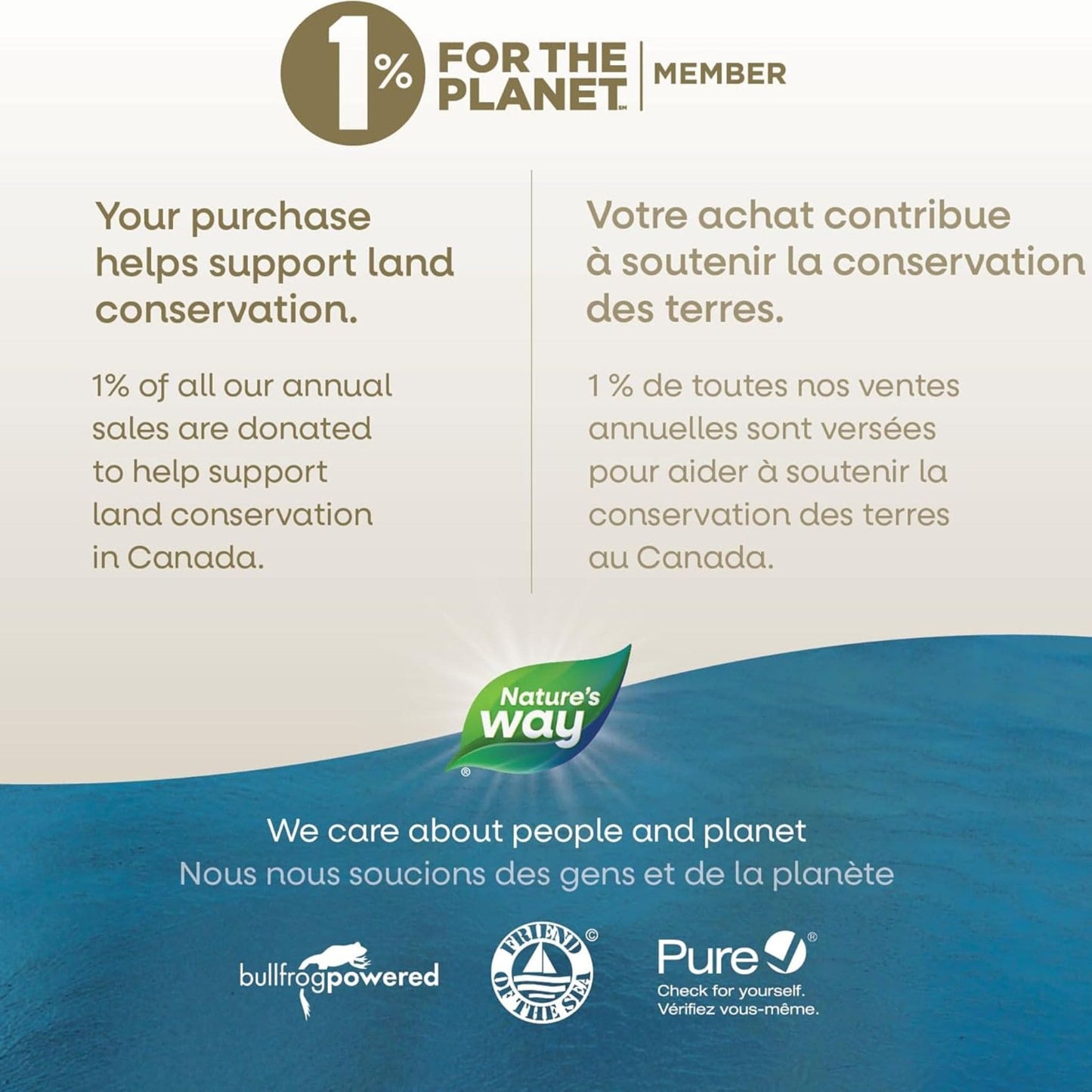 1% FOR THE PLANET℠ MEMBER

Your purchase helps support land conservation.

1% of all our annual sales are donated to help support land conservation in Canada.

Votre achat contribue à soutenir la conservation des terres.

1 % de toutes nos ventes annuelles sont versées pour aider à soutenir la conservation des terres au Canada.

Nature's way®

We care about people and planet

Nous nous soucions des gens et de la planète

bullfrogpowered

FRIEND OF THE SEA ©

Pure®

Check for yourself.

Vérifiez vous-même.